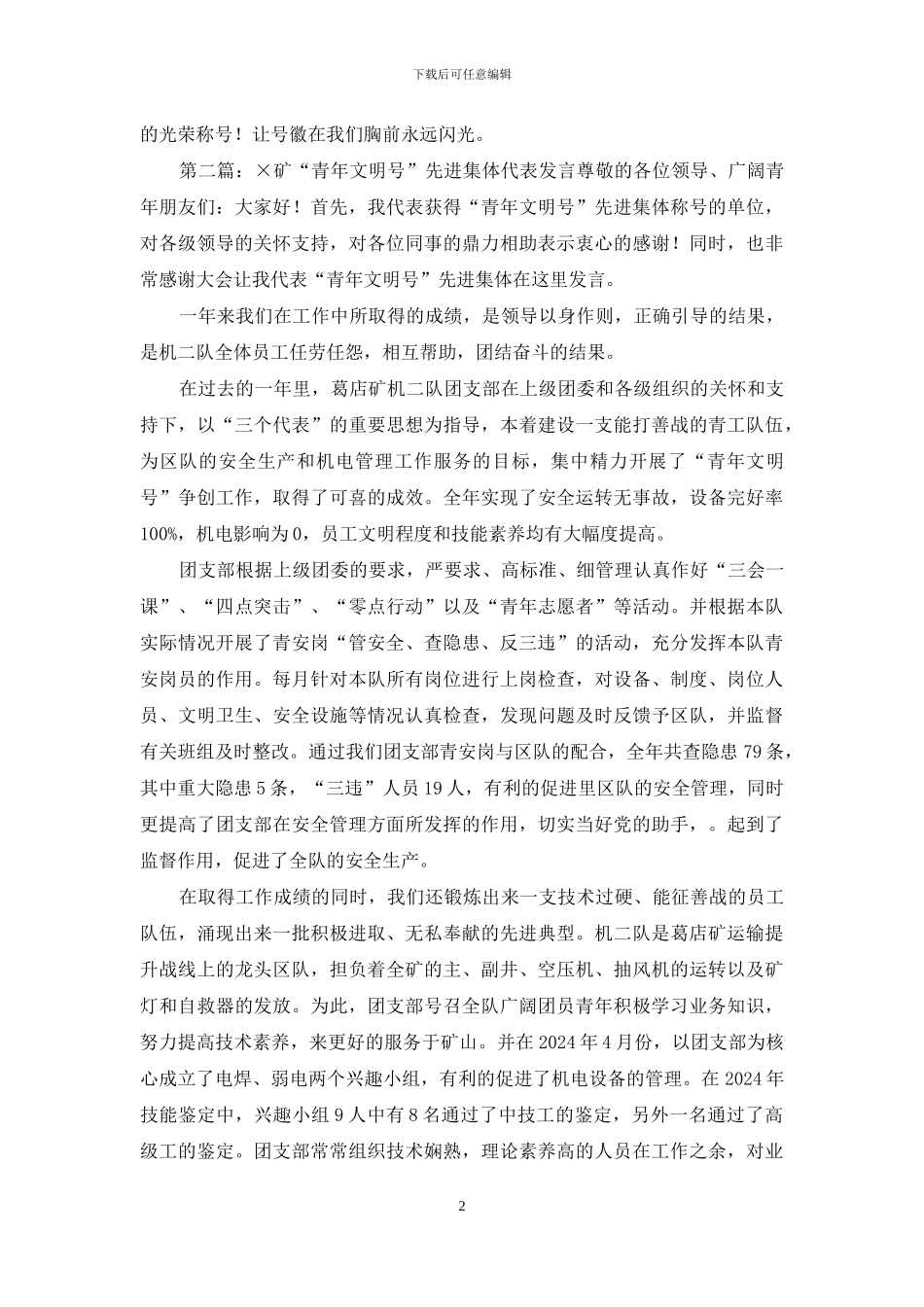 下载后可任意编辑

的光荣称号！让号徽在我们胸前永远闪光。

第二篇：×矿“青年文明号”先进集体代表发言尊敬的各位领导、广阔青年朋友们：大家好！首先，我代表获得“青年文明号”先进集体称号的单位，对各级领导的关怀支持，对各位同事的鼎力相助表示衷心的感谢！同时，也非常感谢大会让我代表“青年文明号”先进集体在这里发言。

一年来我们在工作中所取得的成绩，是领导以身作则，正确引导的结果，是机二队全体员工任劳任怨，相互帮助，团结奋斗的结果。

在过去的一年里，葛店矿机二队团支部在上级团委和各级组织的关怀和支持下，以“三个代表”的重要思想为指导，本着建设一支能打善战的青工队伍，为区队的安全生产和机电管理工作服务的目标，集中精力开展了“青年文明号”争创工作，取得了可喜的成效。全年实现了安全运转无事故，设备完好率100%，机电影响为0，员工文明程度和技能素养均有大幅度提高。

团支部根据上级团委的要求，严要求、高标准、细管理认真作好“三会一课”、“四点突击”、“零点行动”以及“青年志愿者”等活动。并根据本队实际情况开展了青安岗“管安全、查隐患、反三违”的活动，充分发挥本队青安岗员的作用。每月针对本队所有岗位进行上岗检查，对设备、制度、岗位人员、文明卫生、安全设施等情况认真检查，发现问题及时反馈予区队，并监督有关班组及时整改。通过我们团支部青安岗与区队的配合，全年共查隐患79条，其中重大隐患5条，“三违”人员19人，有利的促进里区队的安全管理，同时更提高了团支部在安全管理方面所发挥的作用，切实当好党的助手，。起到了监督作用，促进了全队的安全生产。

在取得工作成绩的同时，我们还锻炼出来一支技术过硬、能征善战的员工队伍，涌现出来一批积极进取、无私奉献的先进典型。机二队是葛店矿运输提升战线上的龙头区队，担负着全矿的主、副井、空压机、抽风机的运转以及矿灯和自救器的发放。为此，团支部号召全队广阔团员青年积极学习业务知识，努力提高技术素养，来更好的服务于矿山。并在2024年4月份，以团支部为核心成立了电焊、弱电两个兴趣小组，有利的促进了机电设备的管理。在2024年技能鉴定中，兴趣小组9人中有8名通过了中技工的鉴定，另外一名通过了高级工的鉴定。团支部常常组织技术娴熟，理论素养高的人员在工作之余，对业

2